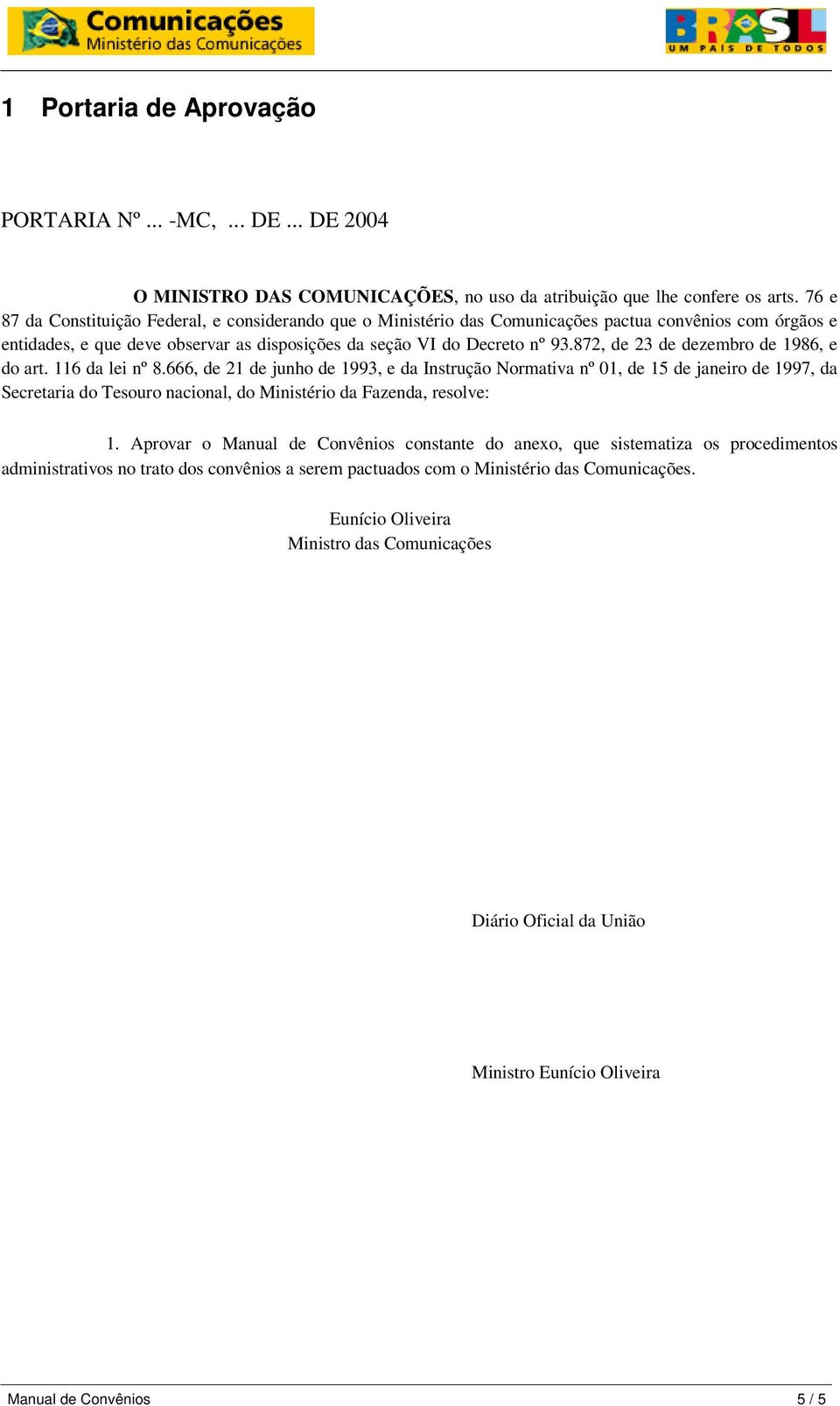 Comunicações
Ministério das Comunicações

BRASIL
UM PAÍS DE TODOS

1 Portaria de Aprovação

PORTARIA Nº ... -MC, ... DE ... DE 2004

O MINISTRO DAS COMUNICAÇÕES, no uso da atribuição que lhe confere os arts. 76 e 87 da Constituição Federal, e considerando que o Ministério das Comunicações pactua convênios com órgãos e entidades, e que deve observar as disposições da seção VI do Decreto nº 93.872, de 23 de dezembro de 1986, e do art. 116 da lei nº 8.666, de 21 de junho de 1993, e da Instrução Normativa nº 01, de 15 de janeiro de 1997, da Secretaria do Tesouro nacional, do Ministério da Fazenda, resolve:

1. Aprovar o Manual de Convênios constante do anexo, que sistematiza os procedimentos administrativos no trato dos convênios a serem pactuados com o Ministério das Comunicações.

Eunício Oliveira
Ministro das Comunicações

Diário Oficial da União

Ministro Eunício Oliveira

Manual de Convênios
5 / 5